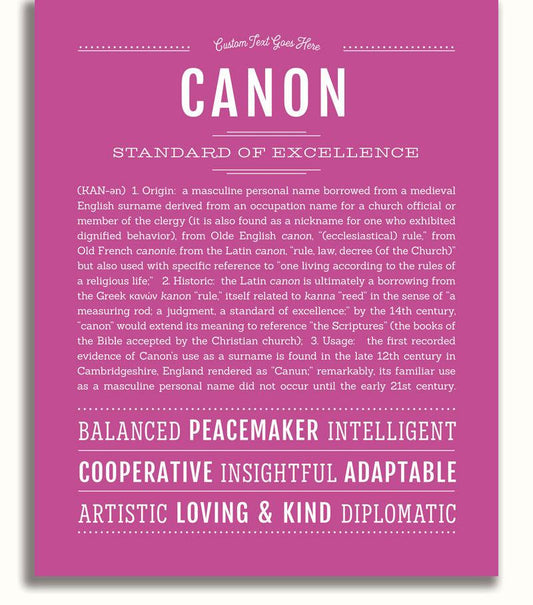 Custom Text Goes Here

CANON

STANDARD OF EXCELLENCE

(KAN-ən) 1. Origin: a masculine personal name borrowed from a medieval English surname derived from an occupation name for a church official or member of the clergy (it is also found as a nickname for one who exhibited dignified behavior), from Olde English canon, "(ecclesiastical) rule," from Old French canonie, from the Latin canon, "rule, law, decree (of the Church)" but also used with specific reference to "one living according to the rules of a religious life;" 2. Historic: the Latin canon is ultimately a borrowing from the Greek κανών kanon "rule," itself related to kanna "reed" in the sense of "a measuring rod; a judgment, a standard of excellence;" by the 14th century, "canon" would extend its meaning to reference "the Scriptures" (the books of the Bible accepted by the Christian church); 3. Usage: the first recorded evidence of Canon's use as a surname is found in the late 12th century in Cambridgeshire, England rendered as "Canun;" remarkably, its familiar use as a masculine personal name did not occur until the early 21st century.

BALANCED PEACEMAKER INTELLIGENT

COOPERATIVE INSIGHTFUL ADAPTABLE

ARTISTIC LOVING & KIND DIPLOMATIC